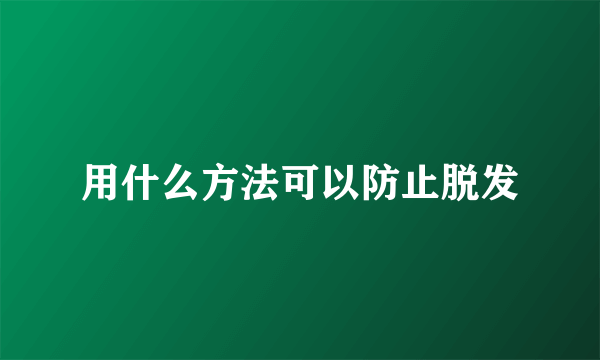 用什么方法可以防止脱发